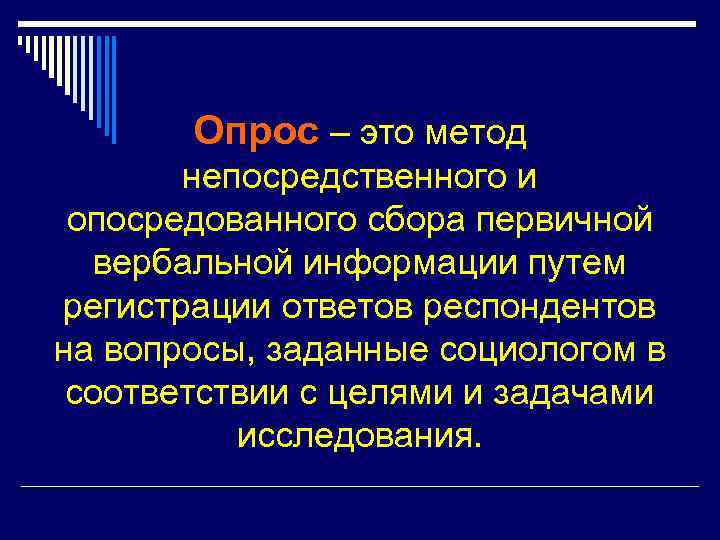 Опрос – это метод непосредственного и опосредованного сбора первичной вербальной информации путем регистрации ответов респондентов на вопросы, заданные социологом в соответствии с целями и задачами исследования.